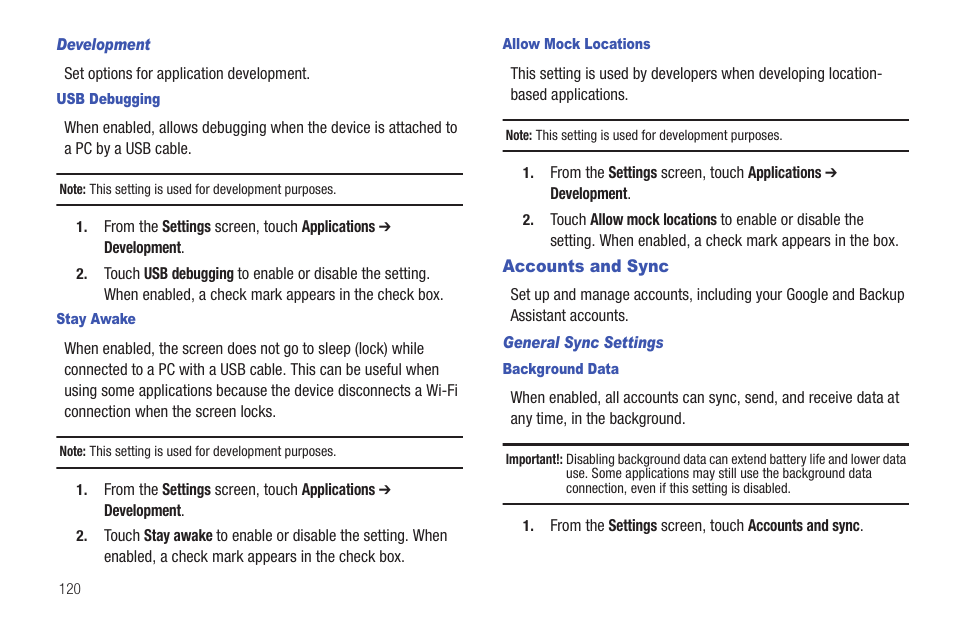 Development

Set options for application development.

USB Debugging

When enabled, allows debugging when the device is attached to a PC by a USB cable.

Note: This setting is used for development purposes.

1. From the Settings screen, touch Applications ➔ Development.

2. Touch USB debugging to enable or disable the setting. When enabled, a check mark appears in the check box.

Stay Awake

When enabled, the screen does not go to sleep (lock) while connected to a PC with a USB cable. This can be useful when using some applications because the device disconnects a Wi-Fi connection when the screen locks.

Note: This setting is used for development purposes.

1. From the Settings screen, touch Applications ➔ Development.

2. Touch Stay awake to enable or disable the setting. When enabled, a check mark appears in the check box.

120

Allow Mock Locations

This setting is used by developers when developing location-based applications.

Note: This setting is used for development purposes.

1. From the Settings screen, touch Applications ➔ Development.

2. Touch Allow mock locations to enable or disable the setting. When enabled, a check mark appears in the box.

Accounts and Sync

Set up and manage accounts, including your Google and Backup Assistant accounts.

General Sync Settings

Background Data

When enabled, all accounts can sync, send, and receive data at any time, in the background.

Important!: Disabling background data can extend battery life and lower data use. Some applications may still use the background data connection, even if this setting is disabled.

1. From the Settings screen, touch Accounts and sync.